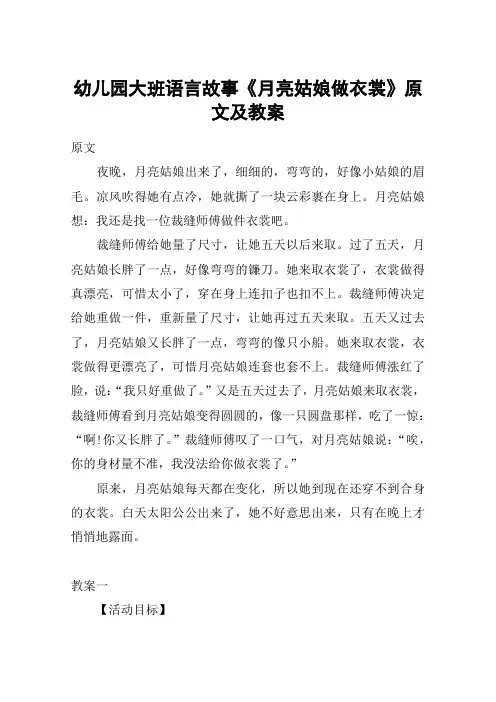 幼儿园大班语言故事《月亮姑娘做衣裳》原文及教案

原文

夜晚，月亮姑娘出来了，细细的，弯弯的，好像小姑娘的眉毛。凉风吹得她有点冷，她就撕了一块云彩裹在身上。月亮姑娘想：我还是找一位裁缝师傅做件衣裳吧。

裁缝师傅给她量了尺寸，让她五天以后来取。过了五天，月亮姑娘长胖了一点，好像弯弯的镰刀。她来取衣裳了，衣裳做得真漂亮，可惜太小了，穿在身上连扣子也扣不上。裁缝师傅决定给她重做一件，重新量了尺寸，让她再过五天来取。五天又过去了，月亮姑娘又长胖了一点，弯弯的像只小船。她来取衣裳，衣裳做得更漂亮了，可惜月亮姑娘连套也套不上。裁缝师傅涨红了脸，说：“我只好重做了。”又是五天过去了，月亮姑娘来取衣裳，裁缝师傅看到月亮姑娘变得圆圆的，像一只圆盘那样，吃了一惊：“啊!你又长胖了。”裁缝师傅叹了一口气，对月亮姑娘说：“唉，你的身材量不准，我没法给你做衣裳了。”

原来，月亮姑娘每天都在变化，所以她到现在还穿不到合身的衣裳。白天太阳公公出来了，她不好意思出来，只有在晚上才悄悄地露面。

教案一

【活动目标】